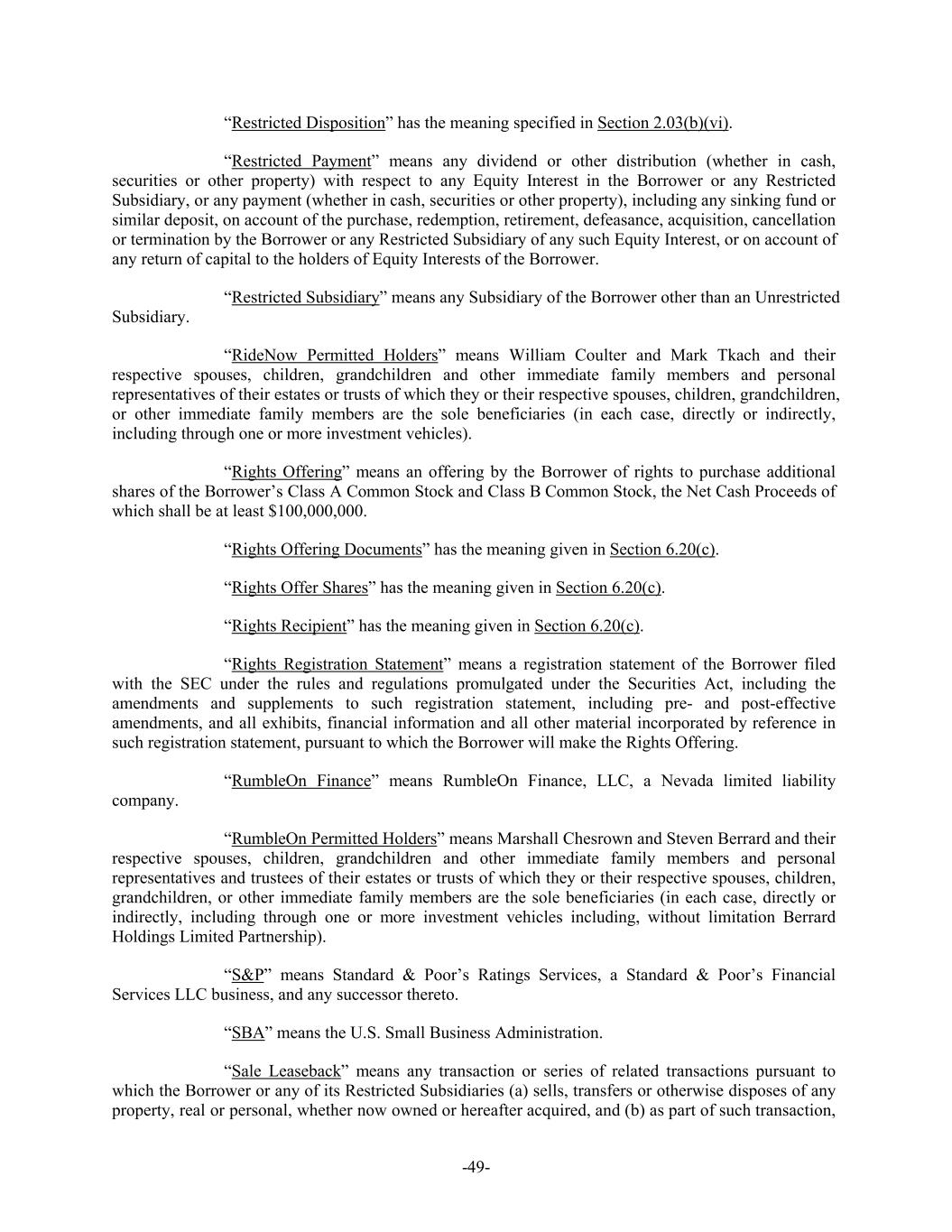 “Restricted Disposition” has the meaning specified in Section 2.03(b)(vi).

“Restricted Payment” means any dividend or other distribution (whether in cash, securities or other property) with respect to any Equity Interest in the Borrower or any Restricted Subsidiary, or any payment (whether in cash, securities or other property), including any sinking fund or similar deposit, on account of the purchase, redemption, retirement, defeasance, acquisition, cancellation or termination by the Borrower or any Restricted Subsidiary of any such Equity Interest, or on account of any return of capital to the holders of Equity Interests of the Borrower.

“Restricted Subsidiary” means any Subsidiary of the Borrower other than an Unrestricted Subsidiary.

“RideNow Permitted Holders” means William Coulter and Mark Tkach and their respective spouses, children, grandchildren and other immediate family members and personal representatives of their estates or trusts of which they or their respective spouses, children, grandchildren, or other immediate family members are the sole beneficiaries (in each case, directly or indirectly, including through one or more investment vehicles).

“Rights Offering” means an offering by the Borrower of rights to purchase additional shares of the Borrower’s Class A Common Stock and Class B Common Stock, the Net Cash Proceeds of which shall be at least $100,000,000.

“Rights Offering Documents” has the meaning given in Section 6.20(c).

“Rights Offer Shares” has the meaning given in Section 6.20(c).

“Rights Recipient” has the meaning given in Section 6.20(c).

“Rights Registration Statement” means a registration statement of the Borrower filed with the SEC under the rules and regulations promulgated under the Securities Act, including the amendments and supplements to such registration statement, including pre- and post-effective amendments, and all exhibits, financial information and all other material incorporated by reference in such registration statement, pursuant to which the Borrower will make the Rights Offering.

“RumbleOn Finance” means RumbleOn Finance, LLC, a Nevada limited liability company.

“RumbleOn Permitted Holders” means Marshall Chesrown and Steven Berrard and their respective spouses, children, grandchildren and other immediate family members and personal representatives and trustees of their estates or trusts of which they or their respective spouses, children, grandchildren, or other immediate family members are the sole beneficiaries (in each case, directly or indirectly, including through one or more investment vehicles including, without limitation Berrard Holdings Limited Partnership).

“S&P” means Standard & Poor’s Ratings Services, a Standard & Poor’s Financial Services LLC business, and any successor thereto.

“SBA” means the U.S. Small Business Administration.

“Sale Leaseback” means any transaction or series of related transactions pursuant to which the Borrower or any of its Restricted Subsidiaries (a) sells, transfers or otherwise disposes of any property, real or personal, whether now owned or hereafter acquired, and (b) as part of such transaction,

-49-